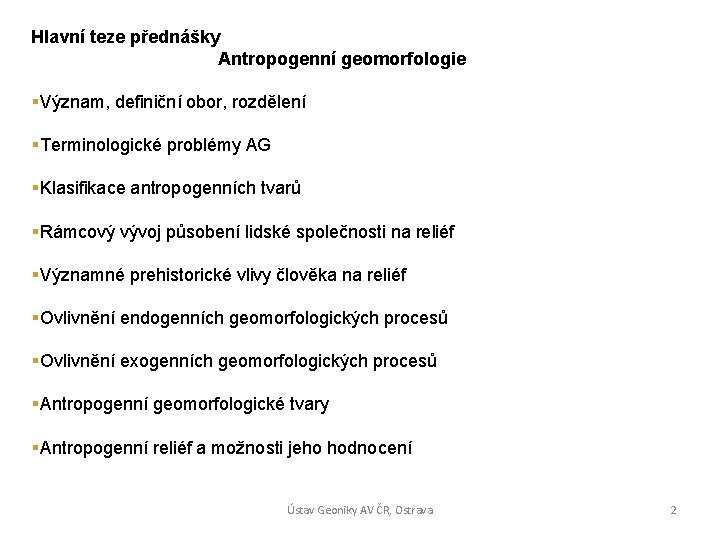 Hlavní teze přednášky
Antropogenní geomorfologie

▪Význam, definiční obor, rozdělení

▪Terminologické problémy AG

▪Klasifikace antropogenních tvarů

▪Rámcový vývoj působení lidské společnosti na reliéf

▪Významné prehistorické vlivy člověka na reliéf

▪Ovlivnění endogenních geomorfologických procesů

▪Ovlivnění exogenních geomorfologických procesů

▪Antropogenní geomorfologické tvary

▪Antropogenní reliéf a možnosti jeho hodnocení

Ústav Geoniky AV ČR, Ostrava

2